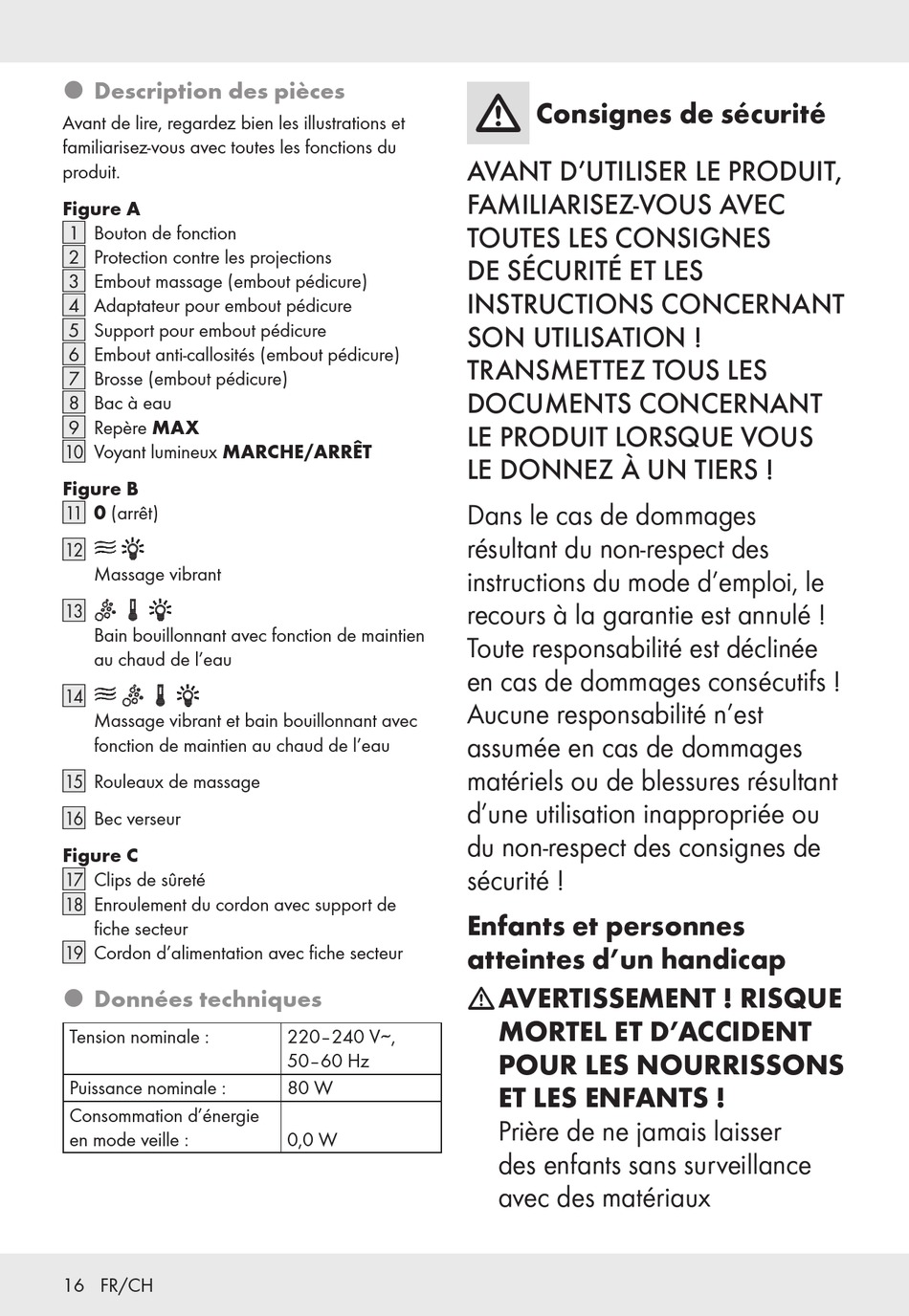 Description des pièces

Avant de lire, regardez bien les illustrations et familiarisez-vous avec toutes les fonctions du produit.

Figure A
1 Bouton de fonction
2 Protection contre les projections
3 Embout massage (embout pédicure)
4 Adaptateur pour embout pédicure
5 Support pour embout pédicure
6 Embout anti-callosités (embout pédicure)
7 Brosse (embout pédicure)
8 Bac à eau
9 Repère MAX
10 Voyant lumineux MARCHE/ARRÊT

Figure B
11 0 (arrêt)
12 Massage vibrant
13 Bain bouillonnant avec fonction de maintien au chaud de l'eau
14 Massage vibrant et bain bouillonnant avec fonction de maintien au chaud de l'eau
15 Rouleaux de massage
16 Bec verseur

Figure C
17 Clips de sûreté
18 Enroulement du cordon avec support de fiche secteur
19 Cordon d'alimentation avec fiche secteur

Données techniques

| Tension nominale : | 220–240 V~, 50–60 Hz |
|---|---|
| Puissance nominale : | 80 W |
| Consommation d'énergie en mode veille : | 0,0 W |

Consignes de sécurité

AVANT D'UTILISER LE PRODUIT, FAMILIARISEZ-VOUS AVEC TOUTES LES CONSIGNES DE SÉCURITÉ ET LES INSTRUCTIONS CONCERNANT SON UTILISATION ! TRANSMETTEZ TOUS LES DOCUMENTS CONCERNANT LE PRODUIT LORSQUE VOUS LE DONNEZ À UN TIERS !

Dans le cas de dommages résultant du non-respect des instructions du mode d'emploi, le recours à la garantie est annulé ! Toute responsabilité est déclinée en cas de dommages consécutifs ! Aucune responsabilité n'est assumée en cas de dommages matériels ou de blessures résultant d'une utilisation inappropriée ou du non-respect des consignes de sécurité !

Enfants et personnes atteintes d'un handicap

AVERTISSEMENT ! RISQUE MORTEL ET D'ACCIDENT POUR LES NOURRISSONS ET LES ENFANTS ! Prière de ne jamais laisser des enfants sans surveillance avec des matériaux

16 FR/CH